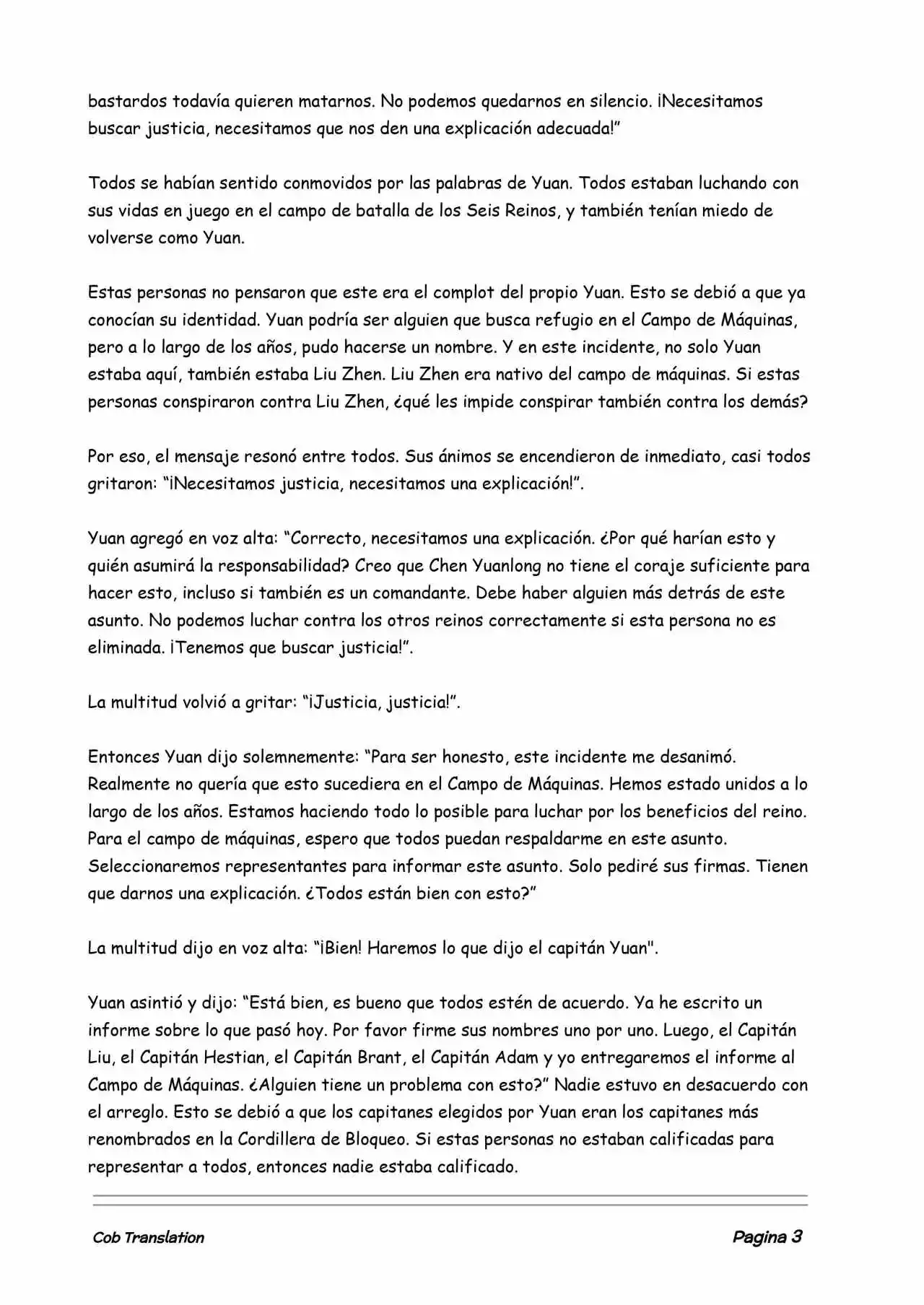 bastardos todavía quieren matarnos. No podemos quedarnos en silencio. ¡Necesitamos buscar justicia, necesitamos que nos den una explicación adecuada!”

Todos se habían sentido conmovidos por las palabras de Yuan. Todos estaban luchando con sus vidas en juego en el campo de batalla de los Seis Reinos, y también tenían miedo de volverse como Yuan.

Estas personas no pensaron que este era el complot del propio Yuan. Esto se debió a que ya conocían su identidad. Yuan podría ser alguien que busca refugio en el Campo de Máquinas, pero a lo largo de los años, pudo hacerse un nombre. Y en este incidente, no solo Yuan estaba aquí, también estaba Liu Zhen. Liu Zhen era nativo del campo de máquinas. Si estas personas conspiraron contra Liu Zhen, ¿qué les impide conspirar también contra los demás?

Por eso, el mensaje resonó entre todos. Sus ánimos se encendieron de inmediato, casi todos gritaron: “¡Necesitamos justicia, necesitamos una explicación!”.

Yuan agregó en voz alta: “Correcto, necesitamos una explicación. ¿Por qué harían esto y quién asumirá la responsabilidad? Creo que Chen Yuanlong no tiene el coraje suficiente para hacer esto, incluso si también es un comandante. Debe haber alguien más detrás de este asunto. No podemos luchar contra los otros reinos correctamente si esta persona no es eliminada. ¡Tenemos que buscar justicia!”.

La multitud volvió a gritar: “¡Justicia, justicia!”.

Entonces Yuan dijo solemnemente: “Para ser honesto, este incidente me desanimó. Realmente no quería que esto sucediera en el Campo de Máquinas. Hemos estado unidos a lo largo de los años. Estamos haciendo todo lo posible para luchar por los beneficios del reino. Para el campo de máquinas, espero que todos puedan respaldarme en este asunto. Seleccionaremos representantes para informar este asunto. Solo pediré sus firmas. Tienen que darnos una explicación. ¿Todos están bien con esto?”

La multitud dijo en voz alta: “¡Bien! Haremos lo que dijo el capitán Yuan".

Yuan asintió y dijo: “Está bien, es bueno que todos estén de acuerdo. Ya he escrito un informe sobre lo que pasó hoy. Por favor firme sus nombres uno por uno. Luego, el Capitán Liu, el Capitán Hestian, el Capitán Brant, el Capitán Adam y yo entregaremos el informe al Campo de Máquinas. ¿Alguien tiene un problema con esto?” Nadie estuvo en desacuerdo con el arreglo. Esto se debió a que los capitanes elegidos por Yuan eran los capitanes más renombrados en la Cordillera de Bloqueo. Si estas personas no estaban calificadas para representar a todos, entonces nadie estaba calificado.

Cob Translation Pagina 3